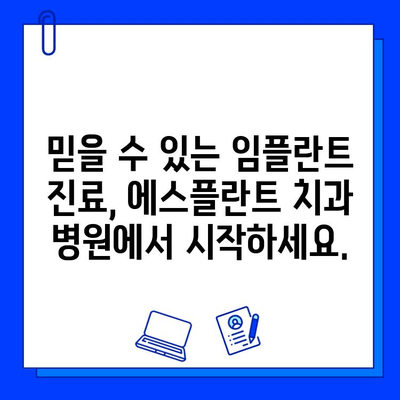 믿을 수 있는 임플란트 진료, 에스플란트 치과 병원에서 시작하세요.